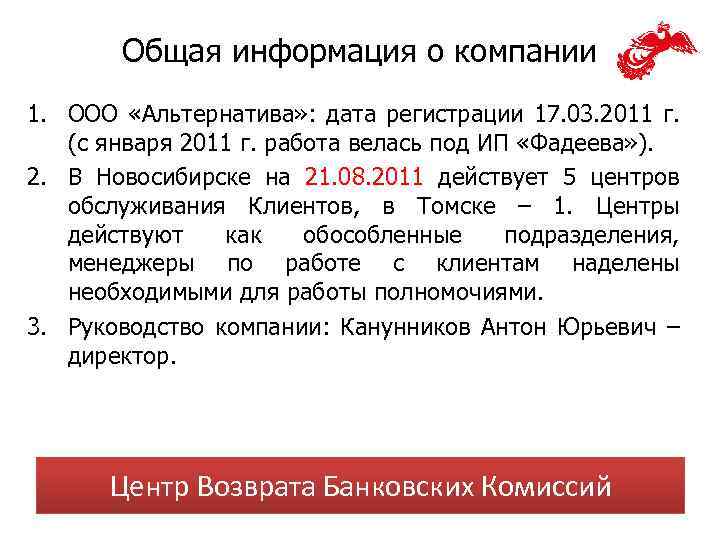 Общая информация о компании

1. ООО «Альтернатива»: дата регистрации 17.03.2011 г. (с января 2011 г. работа велась под ИП «Фадеева»).
2. В Новосибирске на 21.08.2011 действует 5 центров обслуживания Клиентов, в Томске – 1. Центры действуют как обособленные подразделения, менеджеры по работе с клиентам наделены необходимыми для работы полномочиями.
3. Руководство компании: Канунников Антон Юрьевич – директор.

Центр Возврата Банковских Комиссий